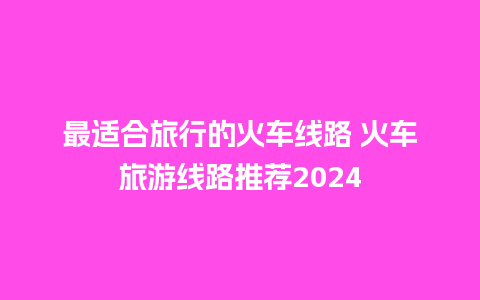 最适合旅行的火车线路 火车旅游线路推荐2024